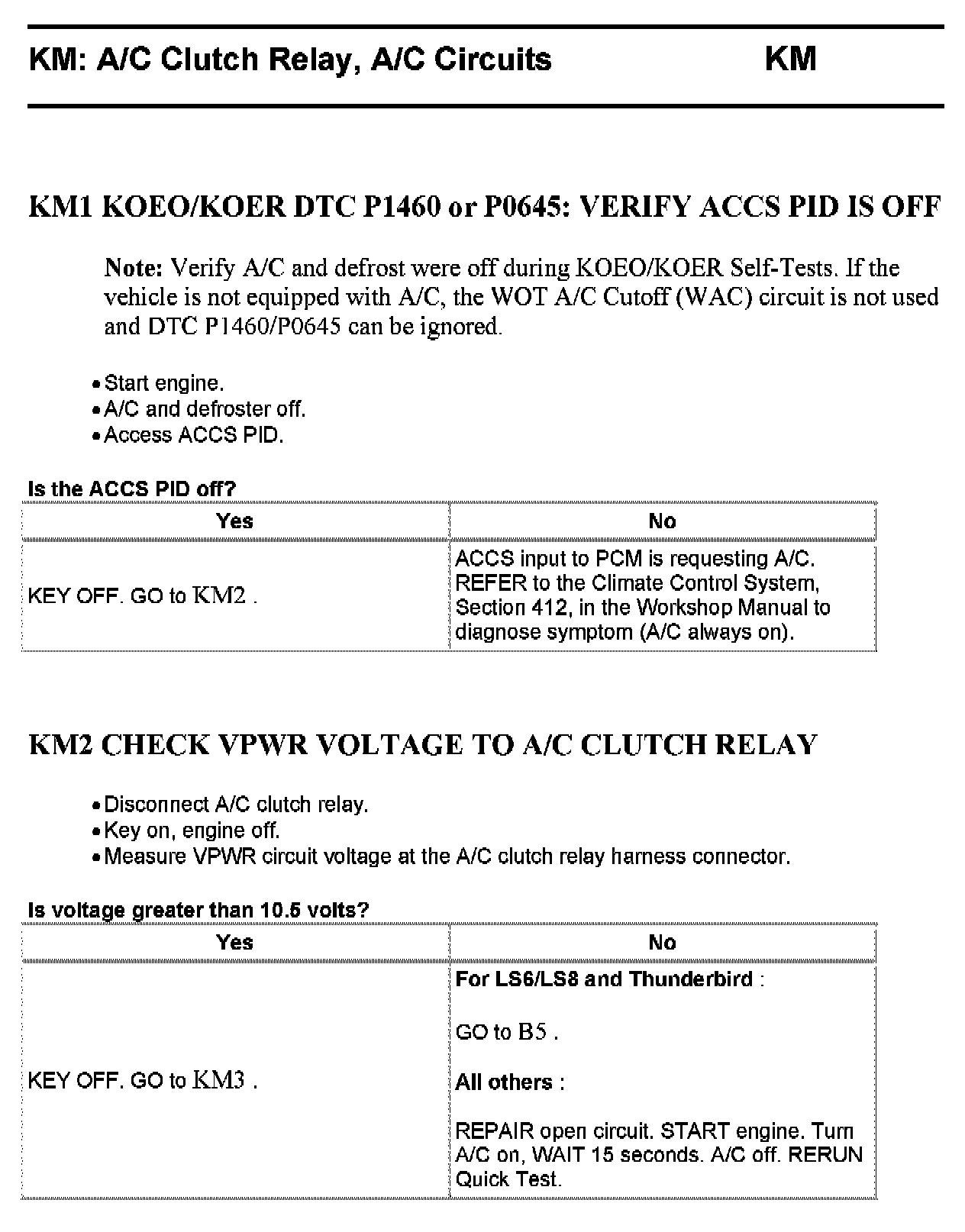 KM: A/C Clutch Relay, A/C Circuits KM

KM1 KOEO/KOER DTC P1460 or P0645: VERIFY ACCS PID IS OFF

Note: Verify A/C and defrost were off during KOEO/KOER Self-Tests. If the vehicle is not equipped with A/C, the WOT A/C Cutoff (WAC) circuit is not used and DTC P1460/P0645 can be ignored.

• Start engine.
• A/C and defroster off.
• Access ACCS PID.

Is the ACCS PID off?

| Yes | No |
|---|---|
| KEY OFF. GO to KM2 . | ACCS input to PCM is requesting A/C. REFER to the Climate Control System, Section 412, in the Workshop Manual to diagnose symptom (A/C always on). |

KM2 CHECK VPWR VOLTAGE TO A/C CLUTCH RELAY

• Disconnect A/C clutch relay.
• Key on, engine off.
• Measure VPWR circuit voltage at the A/C clutch relay harness connector.

Is voltage greater than 10.5 volts?

| Yes | No |
|---|---|
| KEY OFF. GO to KM3 . | For LS6/LS8 and Thunderbird : GO to B5 . All others : REPAIR open circuit. START engine. Turn A/C on, WAIT 15 seconds. A/C off. RERUN Quick Test. |